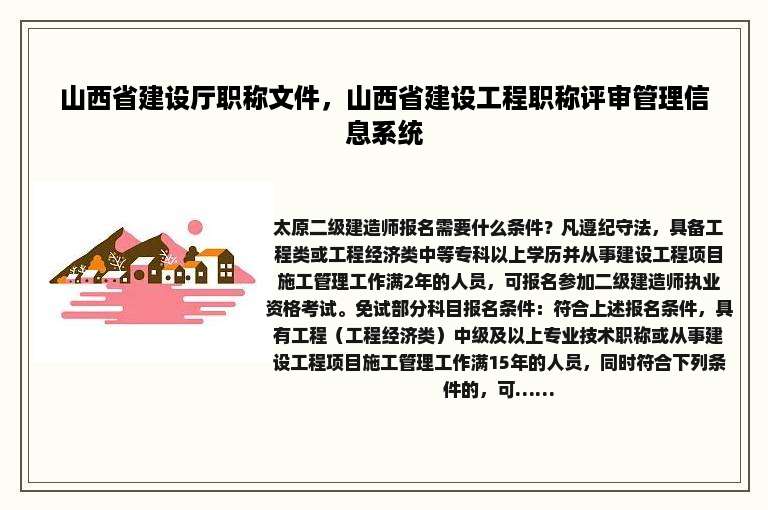 山西省建设厅职称文件，山西省建设工程职称评审管理信息系统

太原二级建造师报名需要什么条件？凡遵纪守法，具备工程类或工程经济类中等专科以上学历并从事建设工程项目施工管理工作满2年的人员，可报名参加二级建造师执业资格考试。免试部分科目报名条件：符合上述报名条件，具有工程（工程经济类）中级及以上专业技术职称或从事建设工程项目施工管理工作满15年的人员，同时符合下列条件的，可......